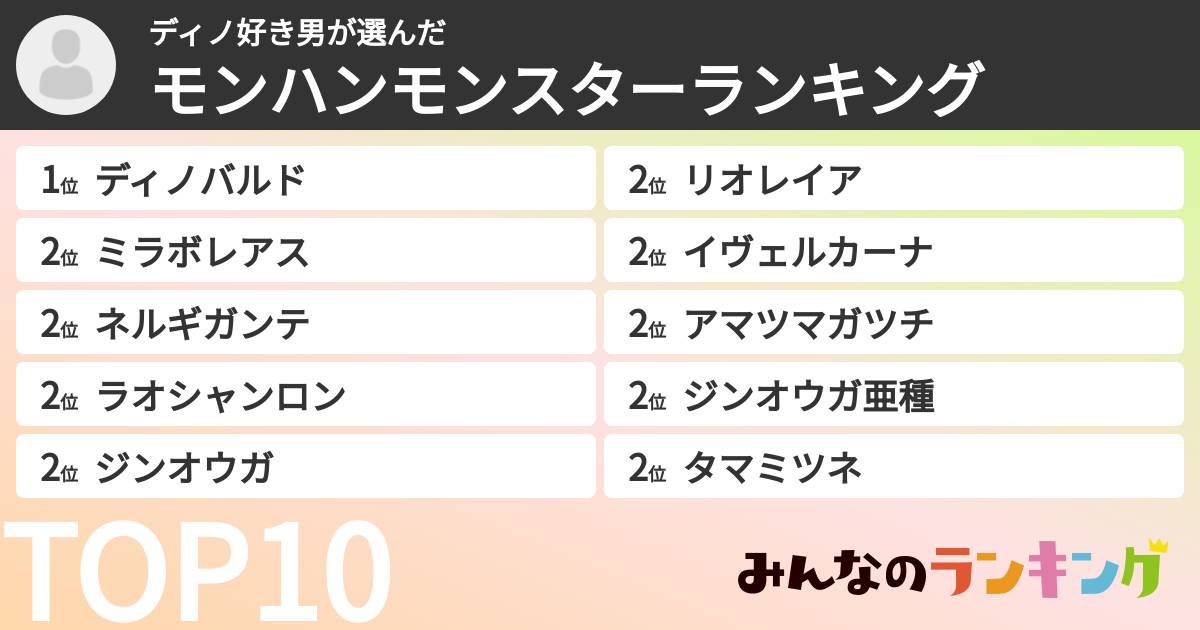 ディノ好き男が選んだ
モンハンモンスターランキング

1位 ディノバルド
2位 ミラボレアス
2位 ネルギガンテ
2位 ラオシャンロン
2位 ジンオウガ

2位 リオレイア
2位 イヴェルカーナ
2位 アマツマガツチ
2位 ジンオウガ亜種
2位 タマミツネ

TOP10

みんなのランキング